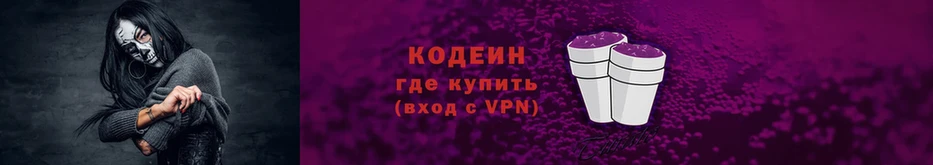 КОДЕИН
где купить
(вход с VPN)